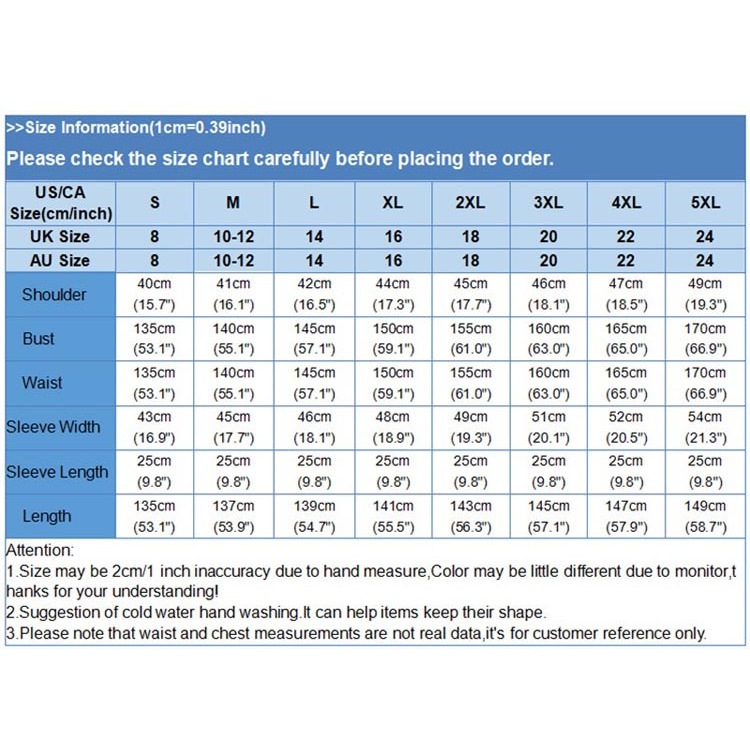 >>Size Information(1cm=0.39inch)

Please check the size chart carefully before placing the order.

| US/CA Size(cm/inch) | S | M | L | XL | 2XL | 3XL | 4XL | 5XL |
|---|---|---|---|---|---|---|---|---|
| UK Size | 8 | 10-12 | 14 | 16 | 18 | 20 | 22 | 24 |
| AU Size | 8 | 10-12 | 14 | 16 | 18 | 20 | 22 | 24 |
| Shoulder | 40cm (15.7") | 41cm (16.1") | 42cm (16.5") | 44cm (17.3") | 45cm (17.7") | 46cm (18.1") | 47cm (18.5") | 49cm (19.3") |
| Bust | 135cm (53.1") | 140cm (55.1") | 145cm (57.1") | 150cm (59.1") | 155cm (61.0") | 160cm (63.0") | 165cm (65.0") | 170cm (66.9") |
| Waist | 135cm (53.1") | 140cm (55.1") | 145cm (57.1") | 150cm (59.1") | 155cm (61.0") | 160cm (63.0") | 165cm (65.0") | 170cm (66.9") |
| Sleeve Width | 43cm (16.9") | 45cm (17.7") | 46cm (18.1") | 48cm (18.9") | 49cm (19.3") | 51cm (20.1") | 52cm (20.5") | 54cm (21.3") |
| Sleeve Length | 25cm (9.8") | 25cm (9.8") | 25cm (9.8") | 25cm (9.8") | 25cm (9.8") | 25cm (9.8") | 25cm (9.8") | 25cm (9.8") |
| Length | 135cm (53.1") | 137cm (53.9") | 139cm (54.7") | 141cm (55.5") | 143cm (56.3") | 145cm (57.1") | 147cm (57.9") | 149cm (58.7") |

Attention:
1.Size may be 2cm/1 inch inaccuracy due to hand measure,Color may be little different due to monitor,thanks for your understanding!
2.Suggestion of cold water hand washing.It can help items keep their shape.
3.Please note that waist and chest measurements are not real data,it's for customer reference only.